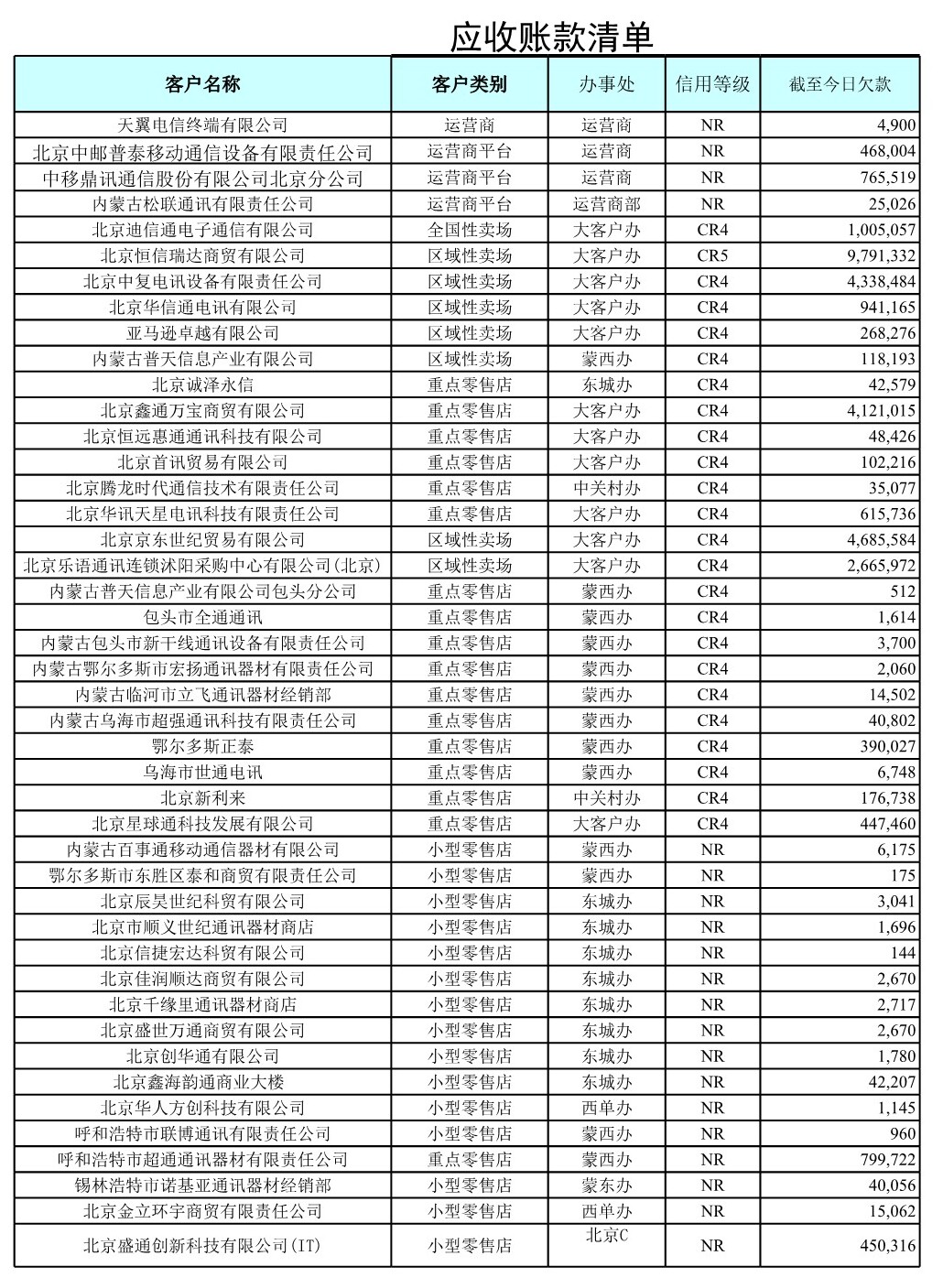 应收账款清单

| 客户名称 | 客户类别 | 办事处 | 信用等级 | 截至今日欠款 |
|---|---|---|---|---|
| 天翼电信终端有限公司 | 运营商 | 运营商 | NR | 4,900 |
| 北京中邮普泰移动通信设备有限责任公司 | 运营商平台 | 运营商 | NR | 468,004 |
| 中移鼎讯通信股份有限公司北京分公司 | 运营商平台 | 运营商 | NR | 765,519 |
| 内蒙古松联通讯有限责任公司 | 运营商平台 | 运营商部 | NR | 25,026 |
| 北京迪信通电子通信有限公司 | 全国性卖场 | 大客户办 | CR4 | 1,005,057 |
| 北京恒信瑞达商贸有限公司 | 区域性卖场 | 大客户办 | CR5 | 9,791,332 |
| 北京中复电讯设备有限责任公司 | 区域性卖场 | 大客户办 | CR4 | 4,338,484 |
| 北京华信通电讯有限公司 | 区域性卖场 | 大客户办 | CR4 | 941,165 |
| 亚马逊卓越有限公司 | 区域性卖场 | 大客户办 | CR4 | 268,276 |
| 内蒙古普天信息产业有限公司 | 区域性卖场 | 蒙西办 | CR4 | 118,193 |
| 北京诚泽永信 | 重点零售店 | 东城办 | CR4 | 42,579 |
| 北京鑫通万宝商贸有限公司 | 重点零售店 | 大客户办 | CR4 | 4,121,015 |
| 北京恒远惠通通讯科技有限公司 | 重点零售店 | 大客户办 | CR4 | 48,426 |
| 北京首讯贸易有限公司 | 重点零售店 | 大客户办 | CR4 | 102,216 |
| 北京腾龙时代通信技术有限责任公司 | 重点零售店 | 中关村办 | CR4 | 35,077 |
| 北京华讯天星电讯科技有限责任公司 | 重点零售店 | 大客户办 | CR4 | 615,736 |
| 北京京东世纪贸易有限公司 | 区域性卖场 | 大客户办 | CR4 | 4,685,584 |
| 北京乐语通讯连锁沭阳采购中心有限公司(北京) | 区域性卖场 | 大客户办 | CR4 | 2,665,972 |
| 内蒙古普天信息产业有限公司包头分公司 | 重点零售店 | 蒙西办 | CR4 | 512 |
| 包头市全通通讯 | 重点零售店 | 蒙西办 | CR4 | 1,614 |
| 内蒙古包头市新干线通讯设备有限责任公司 | 重点零售店 | 蒙西办 | CR4 | 3,700 |
| 内蒙古鄂尔多斯市宏扬通讯器材有限责任公司 | 重点零售店 | 蒙西办 | CR4 | 2,060 |
| 内蒙古临河市立飞通讯器材经销部 | 重点零售店 | 蒙西办 | CR4 | 14,502 |
| 内蒙古乌海市超强通讯科技有限责任公司 | 重点零售店 | 蒙西办 | CR4 | 40,802 |
| 鄂尔多斯正泰 | 重点零售店 | 蒙西办 | CR4 | 390,027 |
| 乌海市世通电讯 | 重点零售店 | 蒙西办 | CR4 | 6,748 |
| 北京新利来 | 重点零售店 | 中关村办 | CR4 | 176,738 |
| 北京星球通科技发展有限公司 | 重点零售店 | 大客户办 | CR4 | 447,460 |
| 内蒙古百事通移动通信器材有限公司 | 小型零售店 | 蒙西办 | NR | 6,175 |
| 鄂尔多斯市东胜区泰和商贸有限责任公司 | 小型零售店 | 蒙西办 | NR | 175 |
| 北京辰昊世纪科贸有限公司 | 小型零售店 | 东城办 | NR | 3,041 |
| 北京市顺义世纪通讯器材商店 | 小型零售店 | 东城办 | NR | 1,696 |
| 北京信捷宏达科贸有限公司 | 小型零售店 | 东城办 | NR | 144 |
| 北京佳润顺达商贸有限公司 | 小型零售店 | 东城办 | NR | 2,670 |
| 北京千缘里通讯器材商店 | 小型零售店 | 东城办 | NR | 2,717 |
| 北京盛世万通商贸有限公司 | 小型零售店 | 东城办 | NR | 2,670 |
| 北京创华通有限公司 | 小型零售店 | 东城办 | NR | 1,780 |
| 北京鑫海韵通商业大楼 | 小型零售店 | 东城办 | NR | 42,207 |
| 北京华人方创科技有限公司 | 小型零售店 | 西单办 | NR | 1,145 |
| 呼和浩特市联博通讯有限责任公司 | 小型零售店 | 蒙西办 | NR | 960 |
| 呼和浩特市超通通讯器材有限责任公司 | 重点零售店 | 蒙西办 | NR | 799,722 |
| 锡林浩特市诺基亚通讯器材经销部 | 小型零售店 | 蒙东办 | NR | 40,056 |
| 北京金立环宇商贸有限责任公司 | 小型零售店 | 西单办 | NR | 15,062 |
| 北京盛通创新科技有限公司(IT) | 小型零售店 | 北京C | NR | 450,316 |